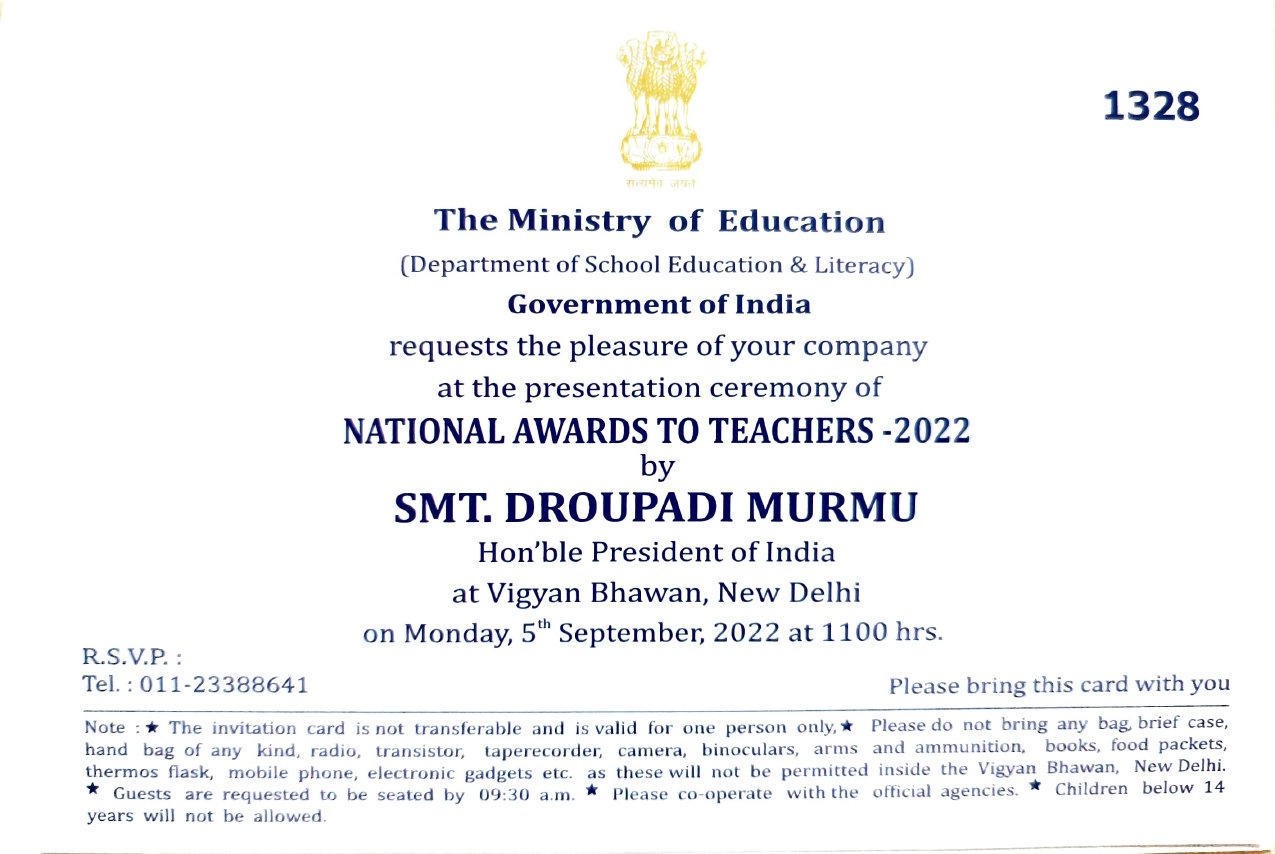 1328

सत्यमेव जयते

The Ministry of Education

(Department of School Education & Literacy)

Government of India

requests the pleasure of your company

at the presentation ceremony of

NATIONAL AWARDS TO TEACHERS -2022

by

SMT. DROUPADI MURMU

Hon'ble President of India

at Vigyan Bhawan, New Delhi

on Monday, $5^{th}$ September, 2022 at 1100 hrs.

R.S.V.P. :
Tel. : 011-23388641

Please bring this card with you

Note : ★ The invitation card is not transferable and is valid for one person only, ★ Please do not bring any bag, brief case, hand bag of any kind, radio, transistor, taperecorder, camera, binoculars, arms and ammunition, books, food packets, thermos flask, mobile phone, electronic gadgets etc. as these will not be permitted inside the Vigyan Bhawan, New Delhi. ★ Guests are requested to be seated by 09:30 a.m. ★ Please co-operate with the official agencies. ★ Children below 14 years will not be allowed.